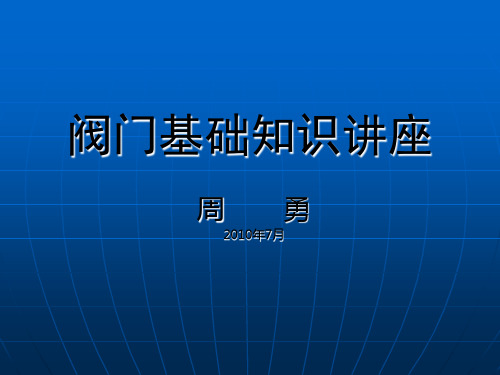 阀门基础知识讲座

周 勇

2010年7月